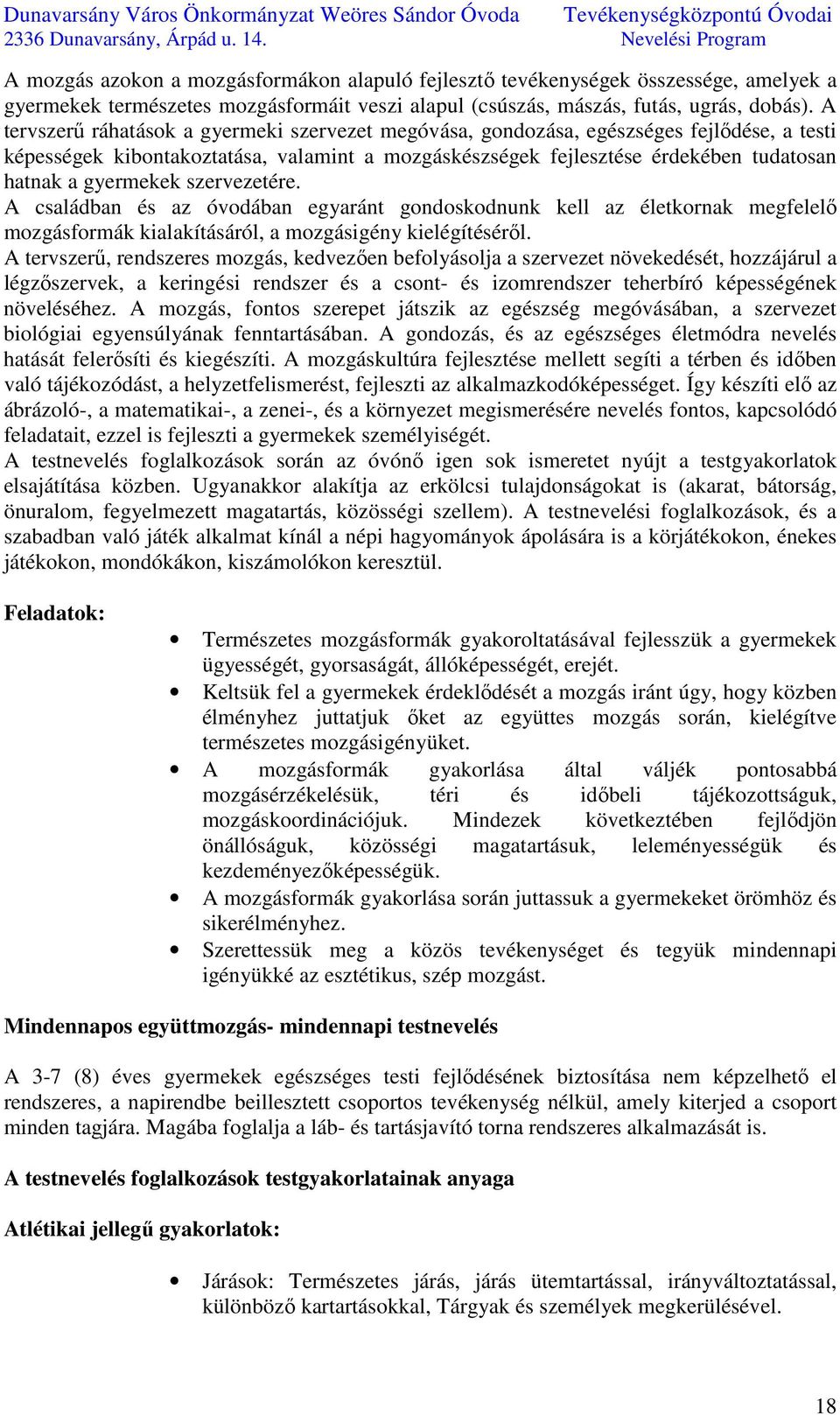 Dunavarsány Város Önkormányzat Weöres Sándor Óvoda
2336 Dunavarsány, Árpád u. 14.

Tevékenységközpontú Óvodai Nevelési Program

A mozgás azokon a mozgásformákon alapuló fejlesztő tevékenységek összessége, amelyek a gyermekek természetes mozgásformáit veszi alapul (csúszás, mászás, futás, ugrás, dobás). A tervszerű ráhatások a gyermeki szervezet megóvása, gondozása, egészséges fejlődése, a testi képességek kibontakoztatása, valamint a mozgáskészségek fejlesztése érdekében tudatosan hatnak a gyermekek szervezetére.
A családban és az óvodában egyaránt gondoskodnunk kell az életkornak megfelelő mozgásformák kialakításáról, a mozgásigény kielégítéséről.
A tervszerű, rendszeres mozgás, kedvezően befolyásolja a szervezet növekedését, hozzájárul a légzőszervek, a keringési rendszer és a csont- és izomrendszer teherbíró képességének növeléséhez. A mozgás, fontos szerepet játszik az egészség megóvásában, a szervezet biológiai egyensúlyának fenntartásában. A gondozás, és az egészséges életmódra nevelés hatását felerősíti és kiegészíti. A mozgáskultúra fejlesztése mellett segíti a térben és időben való tájékozódást, a helyzetfelismerést, fejleszti az alkalmazkodóképességet. Így készíti elő az ábrázoló-, a matematikai-, a zenei-, és a környezet megismerésére nevelés fontos, kapcsolódó feladatait, ezzel is fejleszti a gyermekek személyiségét.
A testnevelés foglalkozások során az óvónő igen sok ismeretet nyújt a testgyakorlatok elsajátítása közben. Ugyanakkor alakítja az erkölcsi tulajdonságokat is (akarat, bátorság, önuralom, fegyelmezett magatartás, közösségi szellem). A testnevelési foglalkozások, és a szabadban való játék alkalmat kínál a népi hagyományok ápolására is a körjátékokon, énekes játékokon, mondókákon, kiszámolókon keresztül.

Feladatok:

• Természetes mozgásformák gyakoroltatásával fejlesszük a gyermekek ügyességét, gyorsaságát, állóképességét, erejét.
• Keltsük fel a gyermekek érdeklődését a mozgás iránt úgy, hogy közben élményhez juttatjuk őket az együttes mozgás során, kielégítve természetes mozgásigényüket.
• A mozgásformák gyakorlása által váljék pontosabbá mozgásérzékelésük, téri és időbeli tájékozottságuk, mozgáskoordinációjuk. Mindezek következtében fejlődjön önállóságuk, közösségi magatartásuk, leleményességük és kezdeményezőképességük.
• A mozgásformák gyakorlása során juttassuk a gyermekeket örömhöz és sikerélményhez.
• Szerettessük meg a közös tevékenységet és tegyük mindennapi igényükké az esztétikus, szép mozgást.

Mindennapos együttmozgás- mindennapi testnevelés

A 3-7 (8) éves gyermekek egészséges testi fejlődésének biztosítása nem képzelhető el rendszeres, a napirendbe beillesztett csoportos tevékenység nélkül, amely kiterjed a csoport minden tagjára. Magába foglalja a láb- és tartásjavító torna rendszeres alkalmazását is.

A testnevelés foglalkozások testgyakorlatainak anyaga

Atlétikai jellegű gyakorlatok:

• Járások: Természetes járás, járás ütemtartással, irányváltoztatással, különböző kartartásokkal, Tárgyak és személyek megkerülésével.

18